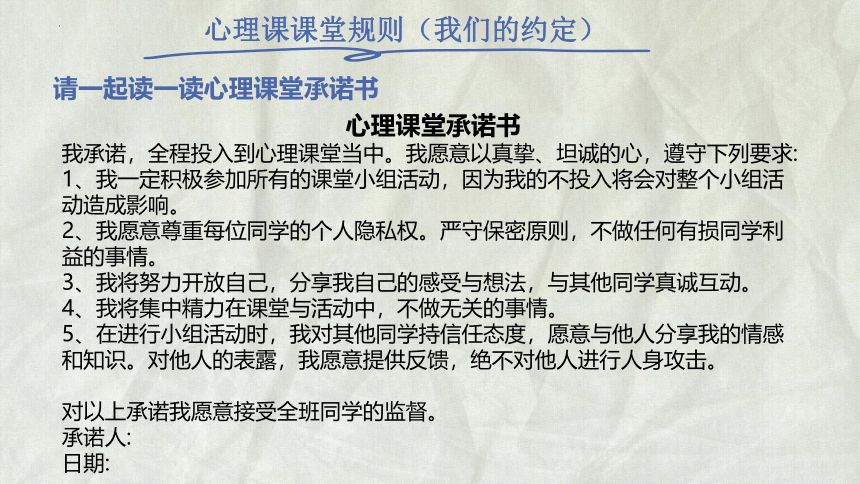 心理课课堂规则（我们的约定）

请一起读一读心理课堂承诺书

心理课堂承诺书

我承诺，全程投入到心理课堂当中。我愿意以真挚、坦诚的心，遵守下列要求:
1、我一定积极参加所有的课堂小组活动，因为我的不投入将会对整个小组活动造成影响。
2、我愿意尊重每位同学的个人隐私权。严守保密原则，不做任何有损同学利益的事情。
3、我将努力开放自己，分享我自己的感受与想法，与其他同学真诚互动。
4、我将集中精力在课堂与活动中，不做无关的事情。
5、在进行小组活动时，我对其他同学持信任态度，愿意与他人分享我的情感和知识。对他人的表露，我愿意提供反馈，绝不对他人进行人身攻击。

对以上承诺我愿意接受全班同学的监督。
承诺人:
日期: